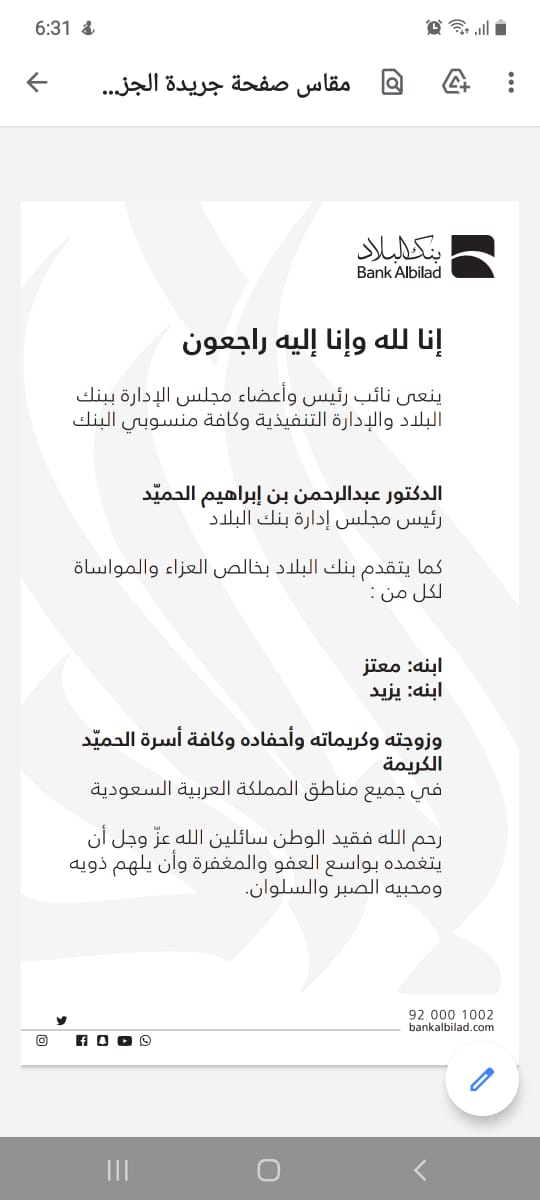 6:31

مقاس صفحة جريدة الجز..

بنك البلاد
Bank Albilad

إنا لله وإنا إليه راجعون

ينعى نائب رئيس وأعضاء مجلس الإدارة ببنك البلاد والإدارة التنفيذية وكافة منسوبي البنك

الدكتور عبدالرحمن بن إبراهيم الحميّد
رئيس مجلس إدارة بنك البلاد

كما يتقدم بنك البلاد بخالص العزاء والمواساة لكل من :

ابنه: معتز
ابنه: يزيد

وزوجته وكريماته وأحفاده وكافة أسرة الحميّد الكريمة
في جميع مناطق المملكة العربية السعودية

رحم الله فقيد الوطن سائلين الله عزّ وجل أن يتغمده بواسع العفو والمغفرة وأن يلهم ذويه ومحبيه الصبر والسلوان.

92 000 1002
bankalbilad.com